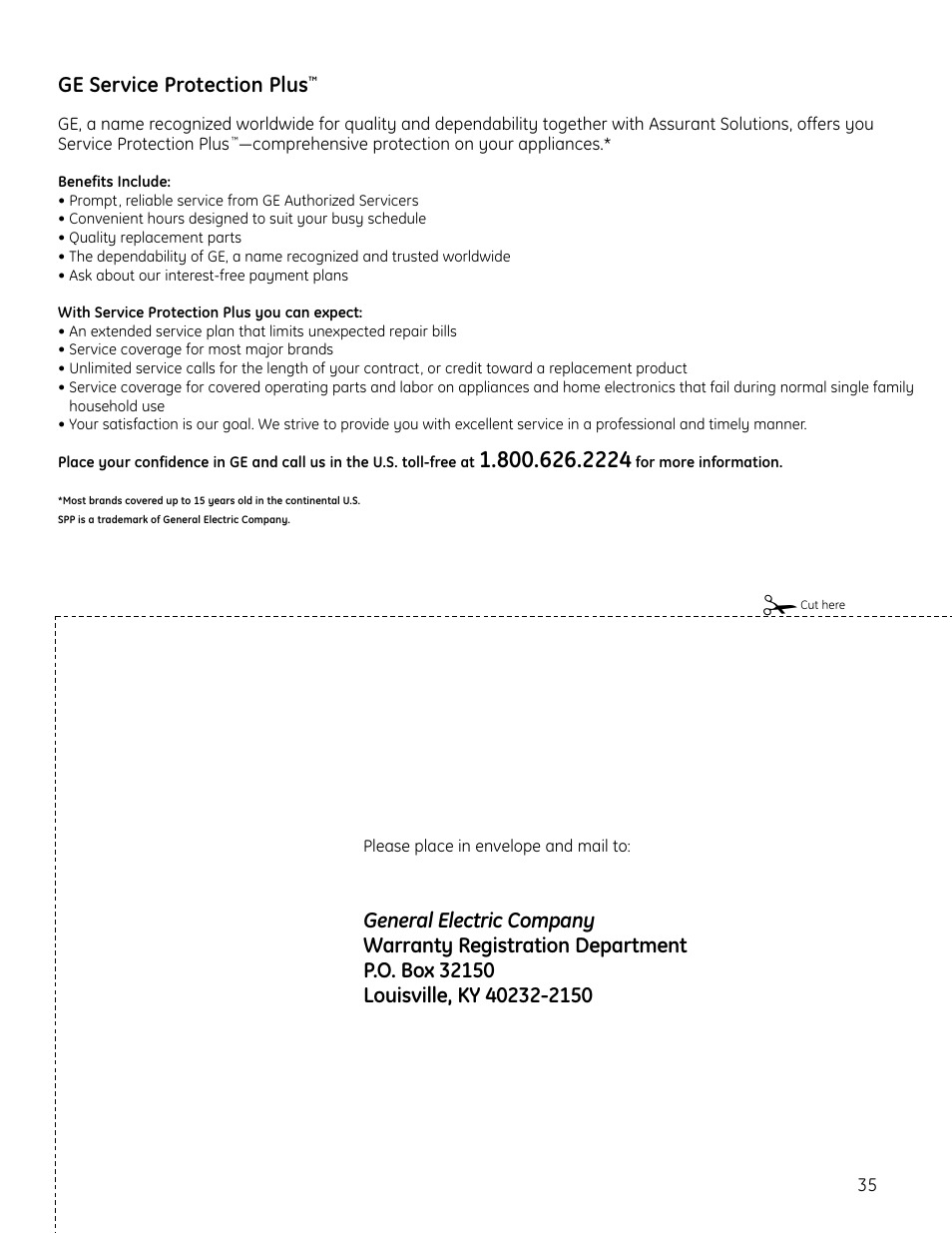 GE Service Protection Plus™

GE, a name recognized worldwide for quality and dependability together with Assurant Solutions, offers you Service Protection Plus™—comprehensive protection on your appliances.*

Benefits Include:
• Prompt, reliable service from GE Authorized Servicers
• Convenient hours designed to suit your busy schedule
• Quality replacement parts
• The dependability of GE, a name recognized and trusted worldwide
• Ask about our interest-free payment plans

With Service Protection Plus you can expect:
• An extended service plan that limits unexpected repair bills
• Service coverage for most major brands
• Unlimited service calls for the length of your contract, or credit toward a replacement product
• Service coverage for covered operating parts and labor on appliances and home electronics that fail during normal single family household use
• Your satisfaction is our goal. We strive to provide you with excellent service in a professional and timely manner.

Place your confidence in GE and call us in the U.S. toll-free at 1.800.626.2224 for more information.

*Most brands covered up to 15 years old in the continental U.S.
SPP is a trademark of General Electric Company.

Cut here

Please place in envelope and mail to:

General Electric Company
Warranty Registration Department
P.O. Box 32150
Louisville, KY 40232-2150

35